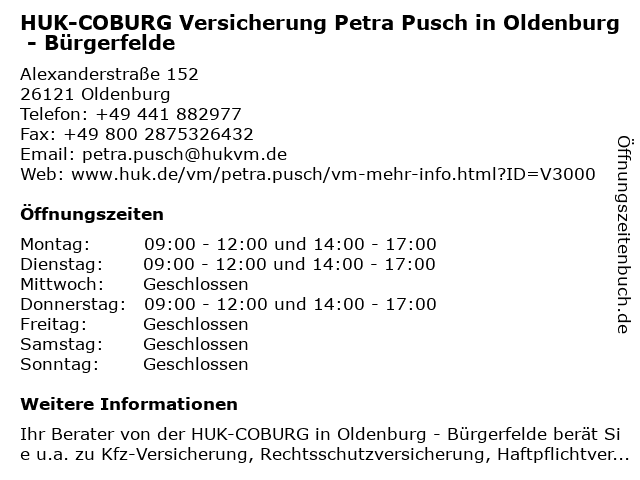 HUK-COBURG Versicherung Petra Pusch in Oldenburg - Bürgerfelde

Alexanderstraße 152
26121 Oldenburg
Telefon: +49 441 882977
Fax: +49 800 2875326432
Email: petra.pusch@hukvm.de
Web: www.huk.de/vm/petra.pusch/vm-mehr-info.html?ID=V3000

Öffnungszeiten

| Montag: | 09:00 - 12:00 und 14:00 - 17:00 |
|---|---|
| Dienstag: | 09:00 - 12:00 und 14:00 - 17:00 |
| Mittwoch: | Geschlossen |
| Donnerstag: | 09:00 - 12:00 und 14:00 - 17:00 |
| Freitag: | Geschlossen |
| Samstag: | Geschlossen |
| Sonntag: | Geschlossen |

Weitere Informationen

Ihr Berater von der HUK-COBURG in Oldenburg - Bürgerfelde berät Sie u.a. zu Kfz-Versicherung, Rechtsschutzversicherung, Haftpflichtver...

Öffnungszeitenbuch.de